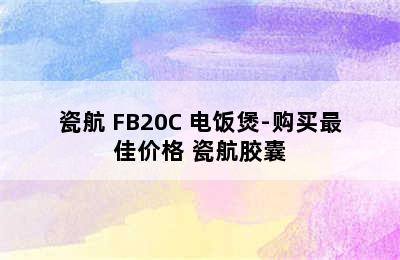 瓷航 FB20C 电饭煲-购买最佳价格 瓷航胶囊